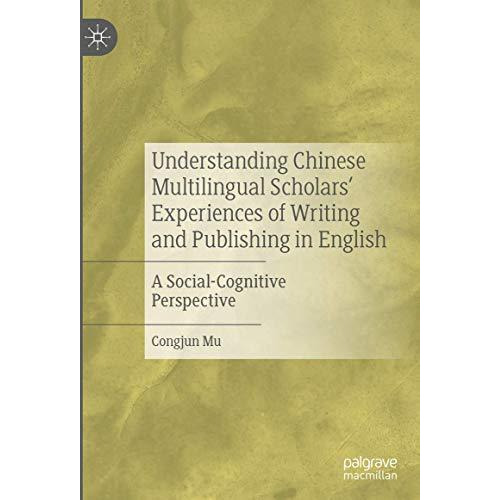 Understanding Chinese Multilingual Scholars' Experiences of Writing and Publishing in English

A Social-Cognitive Perspective

Congjun Mu

palgrave macmillan